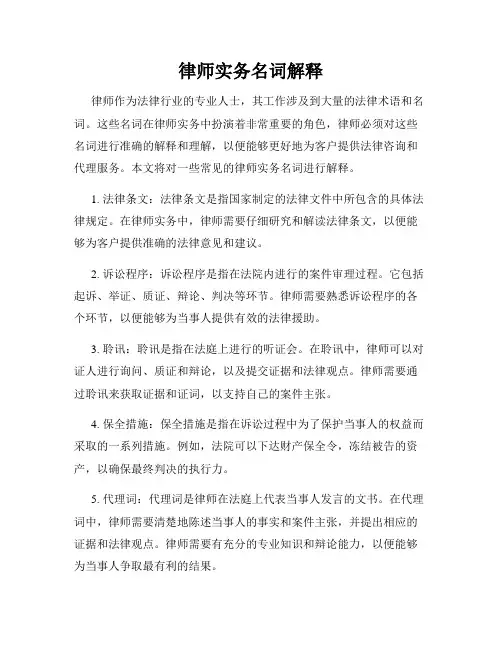 律师实务名词解释

律师作为法律行业的专业人士，其工作涉及到大量的法律术语和名词。这些名词在律师实务中扮演着非常重要的角色，律师必须对这些名词进行准确的解释和理解，以便能够更好地为客户提供法律咨询和代理服务。本文将对一些常见的律师实务名词进行解释。

1. 法律条文：法律条文是指国家制定的法律文件中所包含的具体法律规定。在律师实务中，律师需要仔细研究和解读法律条文，以便能够为客户提供准确的法律意见和建议。

2. 诉讼程序：诉讼程序是指在法院内进行的案件审理过程。它包括起诉、举证、质证、辩论、判决等环节。律师需要熟悉诉讼程序的各个环节，以便能够为当事人提供有效的法律援助。

3. 聆讯：聆讯是指在法庭上进行的听证会。在聆讯中，律师可以对证人进行询问、质证和辩论，以及提交证据和法律观点。律师需要通过聆讯来获取证据和证词，以支持自己的案件主张。

4. 保全措施：保全措施是指在诉讼过程中为了保护当事人的权益而采取的一系列措施。例如，法院可以下达财产保全令，冻结被告的资产，以确保最终判决的执行力。

5. 代理词：代理词是律师在法庭上代表当事人发言的文书。在代理词中，律师需要清楚地陈述当事人的事实和案件主张，并提出相应的证据和法律观点。律师需要有充分的专业知识和辩论能力，以便能够为当事人争取最有利的结果。